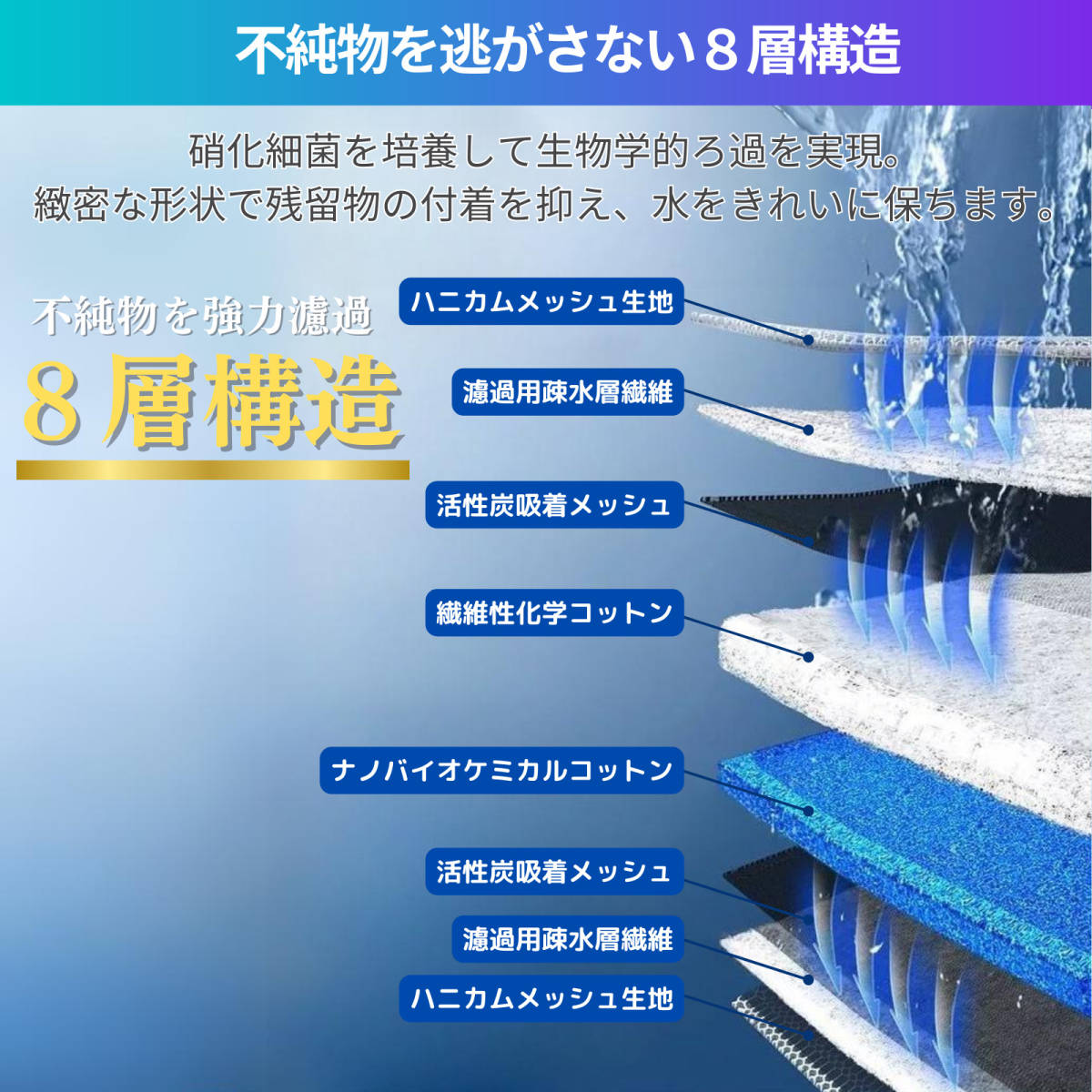 不純物を逃がさない８層構造

硝化細菌を培養して生物学的ろ過を実現。
緻密な形状で残留物の付着を抑え、水をきれいに保ちます。

不純物を強力濾過
８層構造

ハニカムメッシュ生地
濾過用疎水層繊維
活性炭吸着メッシュ
繊維性化学コットン
ナノバイオケミカルコットン
活性炭吸着メッシュ
濾過用疎水層繊維
ハニカムメッシュ生地